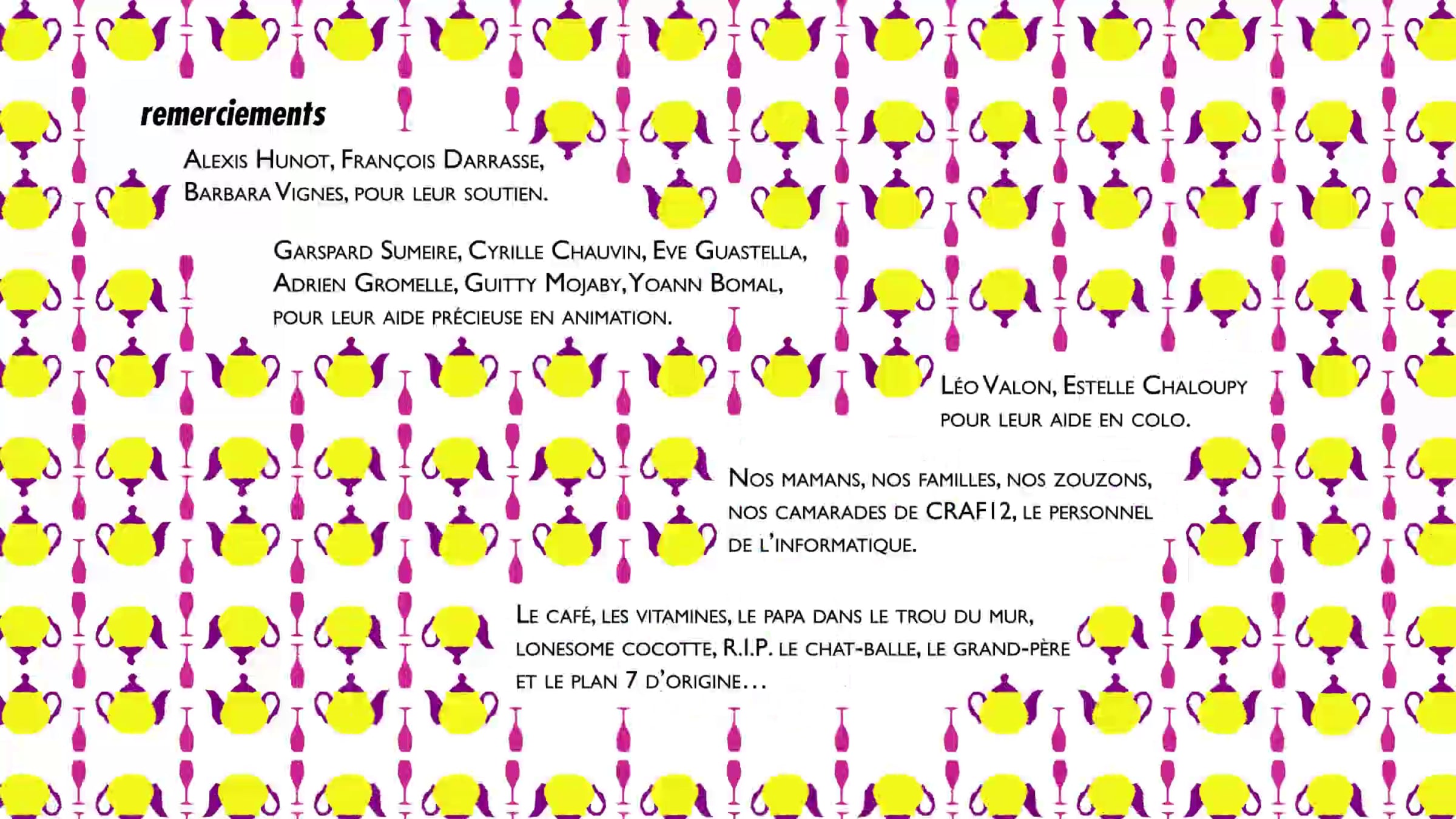 remerciements

Alexis Hunot, François Darrasse, Barbara Vignes, pour leur soutien.

Garspard Sumeire, Cyrille Chauvin, Eve Guastella, Adrien Gromelle, Guitty Mojaby, Yoann Bomal, pour leur aide précieuse en animation.

Léo Valon, Estelle Chaloupy pour leur aide en colo.

Nos mamans, nos familles, nos zouzons, nos camarades de CRAF12, le personnel de l'informatique.

Le café, les vitamines, le papa dans le trou du mur, lonesome cocotte, R.I.P. le chat-balle, le grand-père et le plan 7 d'origine...